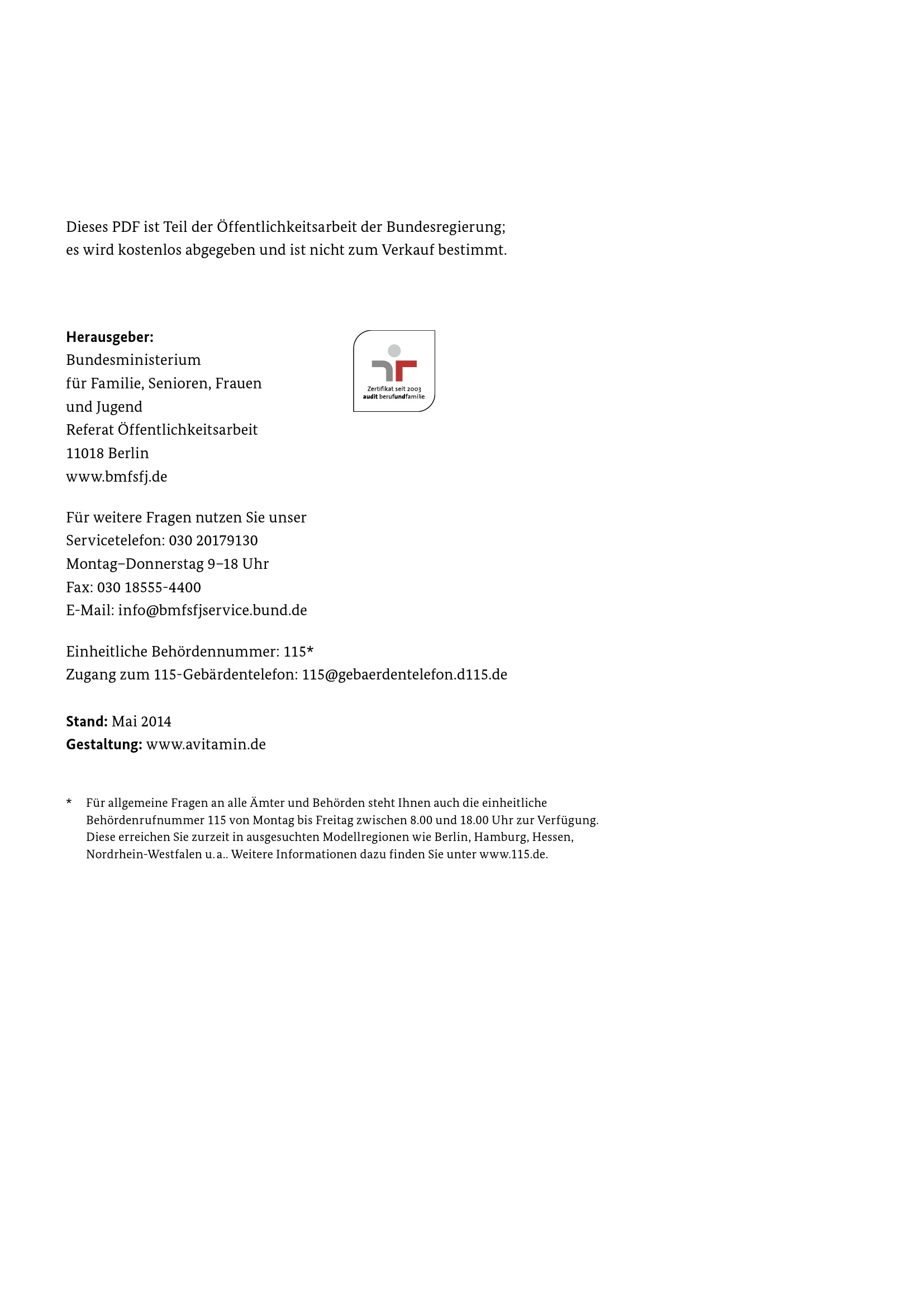 Dieses PDF ist Teil der Öffentlichkeitsarbeit der Bundesregierung; es wird kostenlos abgegeben und ist nicht zum Verkauf bestimmt.

Herausgeber:
Bundesministerium
für Familie, Senioren, Frauen
und Jugend
Referat Öffentlichkeitsarbeit
11018 Berlin
www.bmfsfj.de

Zertifikat seit 2003
audit berufundfamilie

Für weitere Fragen nutzen Sie unser
Servicetelefon: 030 20179130
Montag–Donnerstag 9–18 Uhr
Fax: 030 18555-4400
E-Mail: info@bmfsfjservice.bund.de

Einheitliche Behördennummer: 115*
Zugang zum 115-Gebärdentelefon: 115@gebaerdentelefon.d115.de

Stand: Mai 2014
Gestaltung: www.avitamin.de

* Für allgemeine Fragen an alle Ämter und Behörden steht Ihnen auch die einheitliche Behördenrufnummer 115 von Montag bis Freitag zwischen 8.00 und 18.00 Uhr zur Verfügung. Diese erreichen Sie zurzeit in ausgesuchten Modellregionen wie Berlin, Hamburg, Hessen, Nordrhein-Westfalen u. a.. Weitere Informationen dazu finden Sie unter www.115.de.